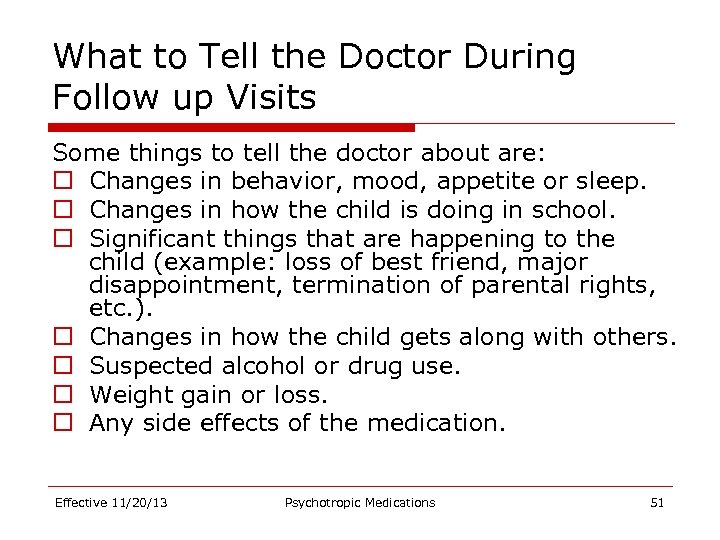 What to Tell the Doctor During Follow up Visits

Some things to tell the doctor about are:

- Changes in behavior, mood, appetite or sleep.
- Changes in how the child is doing in school.
- Significant things that are happening to the child (example: loss of best friend, major disappointment, termination of parental rights, etc.).
- Changes in how the child gets along with others.
- Suspected alcohol or drug use.
- Weight gain or loss.
- Any side effects of the medication.

Effective 11/20/13 Psychotropic Medications 51